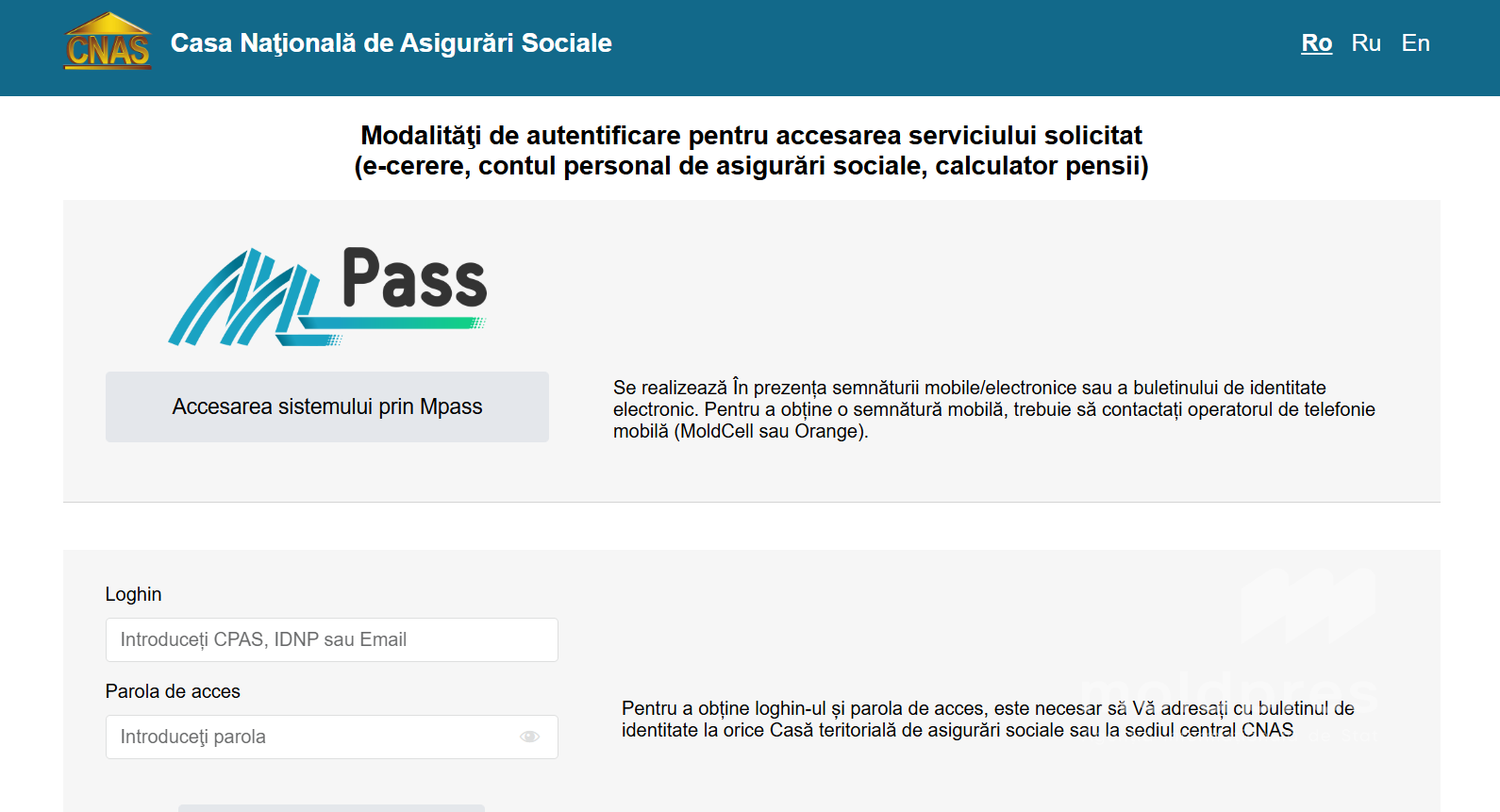 CNAS Casa Naţională de Asigurări Sociale

Ro Ru En

Modalităţi de autentificare pentru accesarea serviciului solicitat (e-cerere, contul personal de asigurări sociale, calculator pensii)

MPass

Accesarea sistemului prin Mpass

Se realizează În prezența semnăturii mobile/electronice sau a buletinului de identitate electronic. Pentru a obține o semnătură mobilă, trebuie să contactați operatorul de telefonie mobilă (MoldCell sau Orange).

Loghin

Introduceți CPAS, IDNP sau Email

Parola de acces

Introduceţi parola

Pentru a obține loghin-ul și parola de acces, este necesar să Vă adresați cu buletinul de identitate la orice Casă teritorială de asigurări sociale sau la sediul central CNAS

moldpres